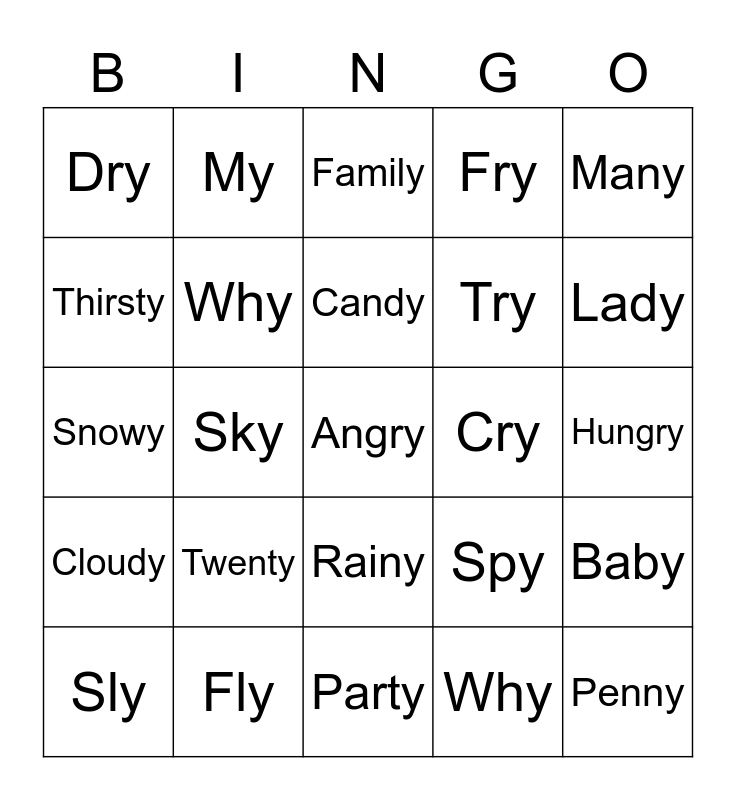 | B | I | N | G | O |
|---|---|---|---|---|
| Dry | My | Family | Fry | Many |
| Thirsty | Why | Candy | Try | Lady |
| Snowy | Sky | Angry | Cry | Hungry |
| Cloudy | Twenty | Rainy | Spy | Baby |
| Sly | Fly | Party | Why | Penny |